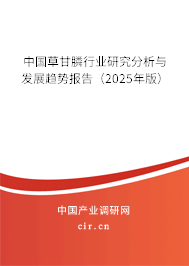 中国草甘膦行业研究分析与发展趋势报告（2025年版）

中国产业调研网
cir.cn